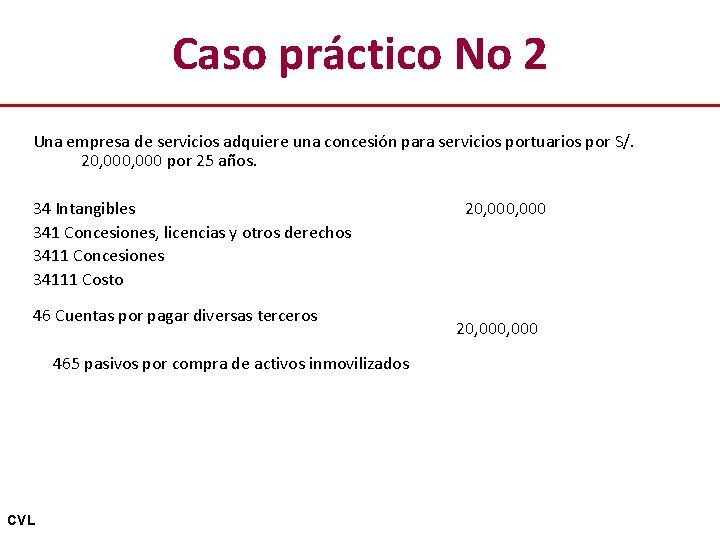 Caso práctico No 2

Una empresa de servicios adquiere una concesión para servicios portuarios por S/. 20,000,000 por 25 años.

34 Intangibles 20,000,000
341 Concesiones, licencias y otros derechos
3411 Concesiones
34111 Costo

46 Cuentas por pagar diversas terceros 20,000,000

465 pasivos por compra de activos inmovilizados

CVL